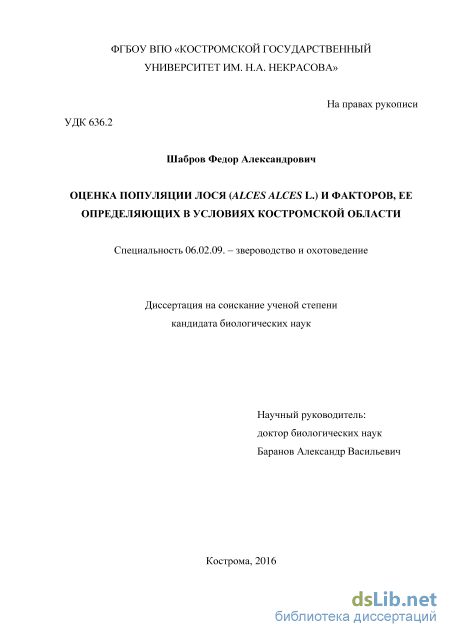 ФГБОУ ВПО «КОСТРОМСКОЙ ГОСУДАРСТВЕННЫЙ УНИВЕРСИТЕТ ИМ. Н.А. НЕКРАСОВА»

На правах рукописи

УДК 636.2

Шабров Федор Александрович

ОЦЕНКА ПОПУЛЯЦИИ ЛОСЯ (ALCES ALCES L.) И ФАКТОРОВ, ЕЕ ОПРЕДЕЛЯЮЩИХ В УСЛОВИЯХ КОСТРОМСКОЙ ОБЛАСТИ

Специальность 06.02.09. – звероводство и охотоведение

Диссертация на соискание ученой степени кандидата биологических наук

Научный руководитель:
доктор биологических наук
Баранов Александр Васильевич

Кострома, 2016

dsLib.net
библиотека диссертаций